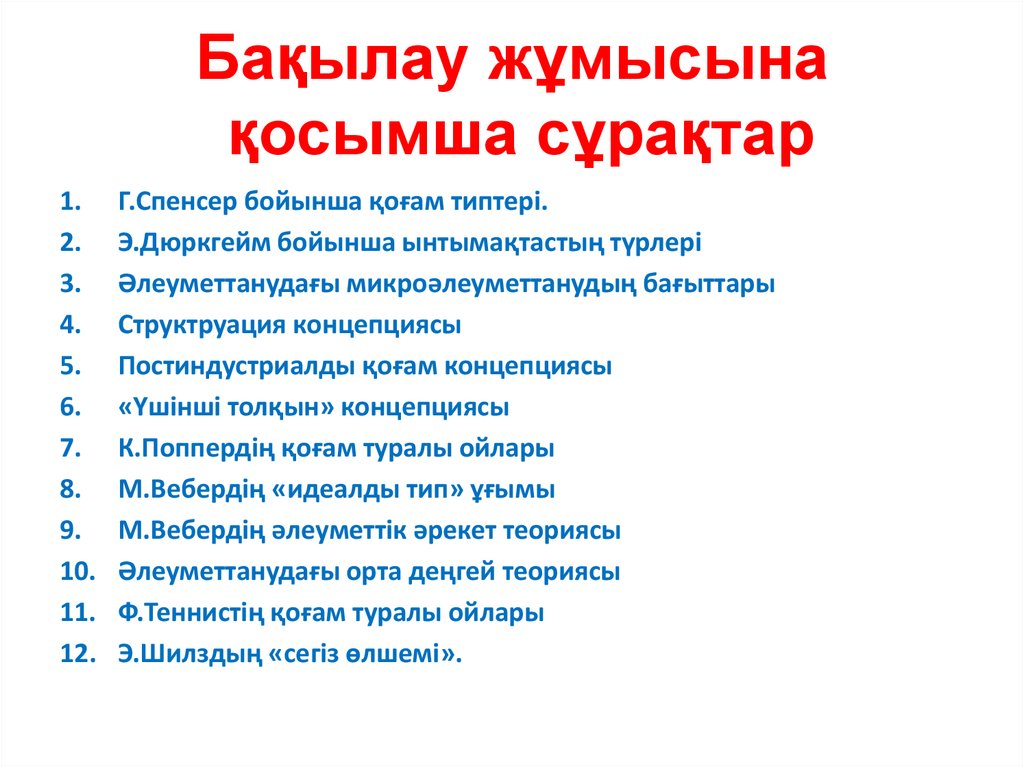 Бақылау жұмысына қосымша сұрақтар

1. Г.Спенсер бойынша қоғам типтері.
2. Э.Дюркгейм бойынша ынтымақтастың түрлері
3. Әлеуметтанудағы микроәлеуметтанудың бағыттары
4. Структруация концепциясы
5. Постиндустриалды қоғам концепциясы
6. «Үшінші толқын» концепциясы
7. К.Поппердің қоғам туралы ойлары
8. М.Вебердің «идеалды тип» ұғымы
9. М.Вебердің әлеуметтік әрекет теориясы
10. Әлеуметтанудағы орта деңгей теориясы
11. Ф.Теннистің қоғам туралы ойлары
12. Э.Шилздың «сегіз өлшемі».